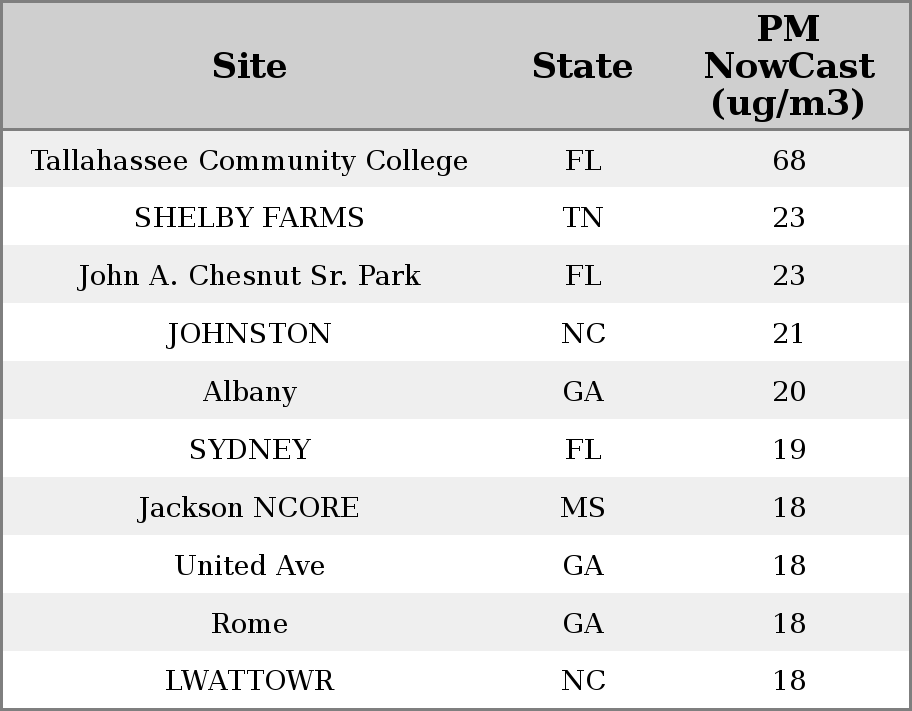 | Site | State | PM NowCast (ug/m3) |
|---|---|---|
| Tallahassee Community College | FL | 68 |
| SHELBY FARMS | TN | 23 |
| John A. Chesnut Sr. Park | FL | 23 |
| JOHNSTON | NC | 21 |
| Albany | GA | 20 |
| SYDNEY | FL | 19 |
| Jackson NCORE | MS | 18 |
| United Ave | GA | 18 |
| Rome | GA | 18 |
| LWATTOWR | NC | 18 |